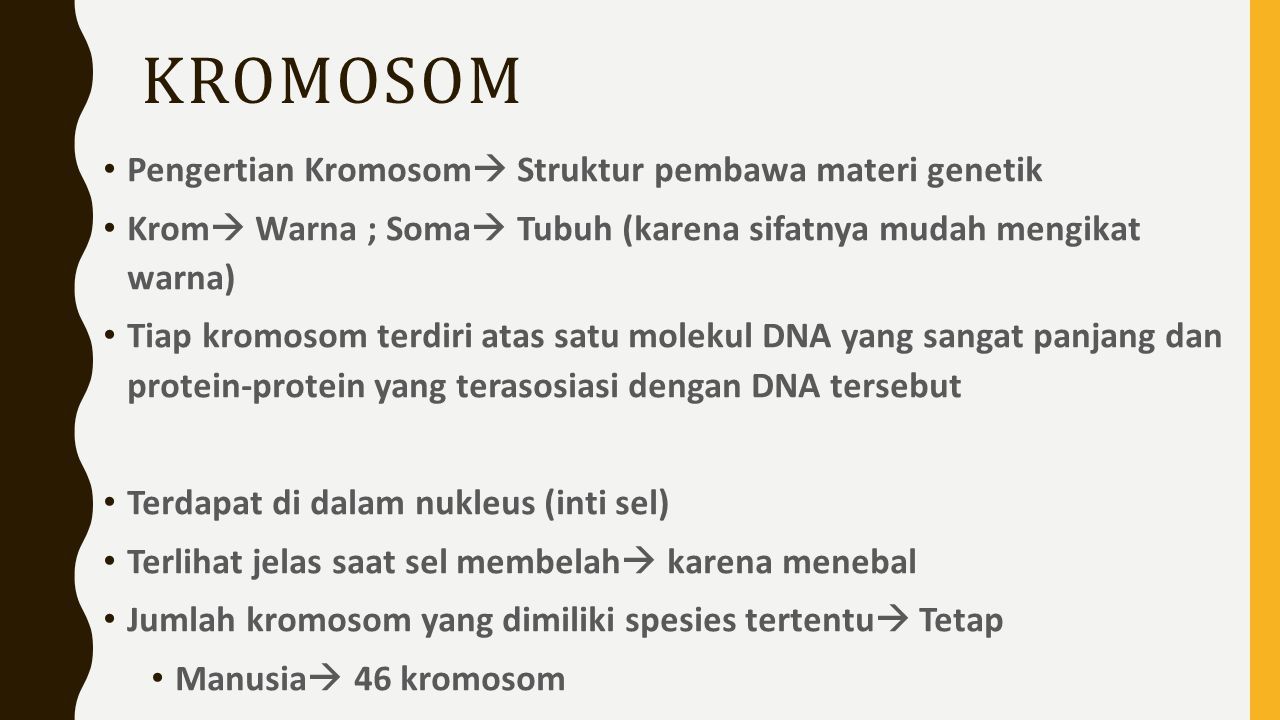 KROMOSOM

• Pengertian Kromosom→ Struktur pembawa materi genetik

• Krom→ Warna ; Soma→ Tubuh (karena sifatnya mudah mengikat warna)

• Tiap kromosom terdiri atas satu molekul DNA yang sangat panjang dan protein-protein yang terasosiasi dengan DNA tersebut

• Terdapat di dalam nukleus (inti sel)

• Terlihat jelas saat sel membelah→ karena menebal

• Jumlah kromosom yang dimiliki spesies tertentu→ Tetap

• Manusia→ 46 kromosom